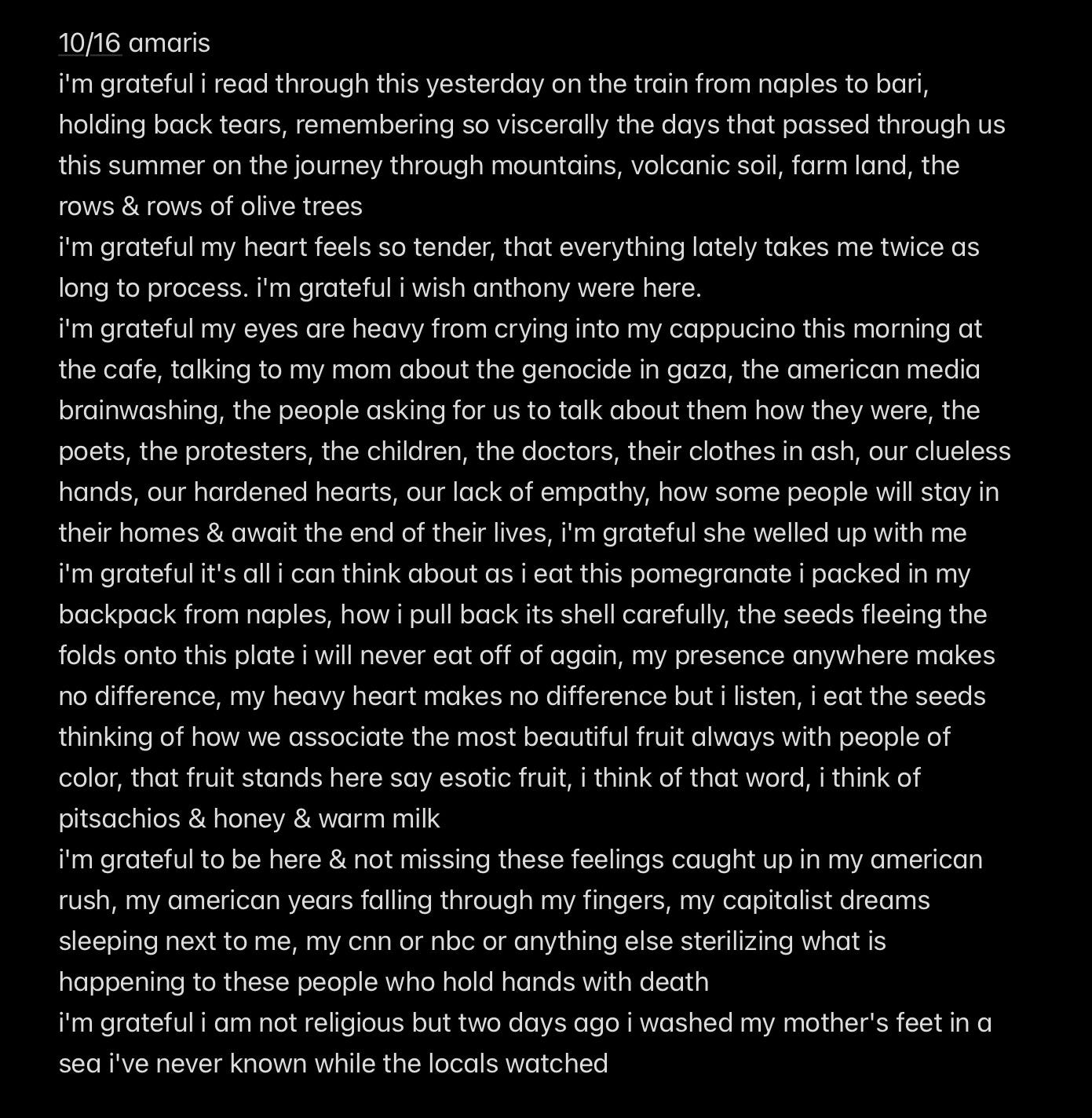 10/16 amaris
i'm grateful i read through this yesterday on the train from naples to bari, holding back tears, remembering so viscerally the days that passed through us this summer on the journey through mountains, volcanic soil, farm land, the rows & rows of olive trees
i'm grateful my heart feels so tender, that everything lately takes me twice as long to process. i'm grateful i wish anthony were here.
i'm grateful my eyes are heavy from crying into my cappucino this morning at the cafe, talking to my mom about the genocide in gaza, the american media brainwashing, the people asking for us to talk about them how they were, the poets, the protesters, the children, the doctors, their clothes in ash, our clueless hands, our hardened hearts, our lack of empathy, how some people will stay in their homes & await the end of their lives, i'm grateful she welled up with me
i'm grateful it's all i can think about as i eat this pomegranate i packed in my backpack from naples, how i pull back its shell carefully, the seeds fleeing the folds onto this plate i will never eat off of again, my presence anywhere makes no difference, my heavy heart makes no difference but i listen, i eat the seeds thinking of how we associate the most beautiful fruit always with people of color, that fruit stands here say esotic fruit, i think of that word, i think of pitsachios & honey & warm milk
i'm grateful to be here & not missing these feelings caught up in my american rush, my american years falling through my fingers, my capitalist dreams sleeping next to me, my cnn or nbc or anything else sterilizing what is happening to these people who hold hands with death
i'm grateful i am not religious but two days ago i washed my mother's feet in a sea i've never known while the locals watched